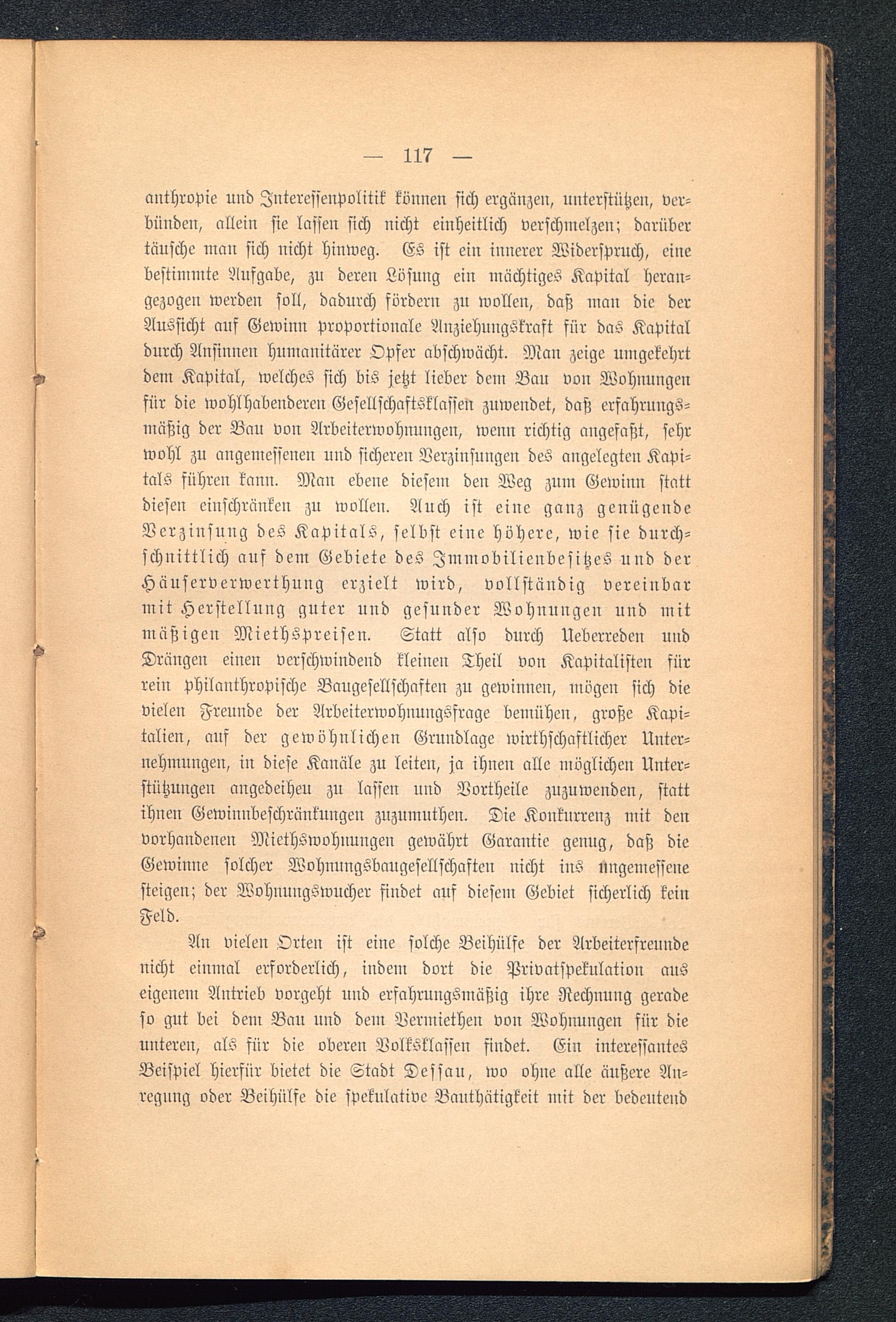 — 117 —

anthropie und Interessenpolitik können sich ergänzen, unterstützen, verbünden, allein sie lassen sich nicht einheitlich verschmelzen; darüber täusche man sich nicht hinweg. Es ist ein innerer Widerspruch, eine bestimmte Aufgabe, zu deren Lösung ein mächtiges Kapital herangezogen werden soll, dadurch fördern zu wollen, daß man die der Aussicht auf Gewinn proportionale Anziehungskraft für das Kapital durch Ansinnen humanitärer Opfer abschwächt. Man zeige umgekehrt dem Kapital, welches sich bis jetzt lieber dem Bau von Wohnungen für die wohlhabenderen Gesellschaftsklassen zuwendet, daß erfahrungsmäßig der Bau von Arbeiterwohnungen, wenn richtig angefaßt, sehr wohl zu angemessenen und sicheren Verzinsungen des angelegten Kapitals führen kann. Man ebene diesem den Weg zum Gewinn statt diesen einschränken zu wollen. Auch ist eine ganz genügende Verzinsung des Kapitals, selbst eine höhere, wie sie durchschnittlich auf dem Gebiete des Immobilienbesitzes und der Häuserverwerthung erzielt wird, vollständig vereinbar mit Herstellung guter und gesunder Wohnungen und mit mäßigen Miethspreisen. Statt also durch Ueberreden und Drängen einen verschwindend kleinen Theil von Kapitalisten für rein philanthropische Baugesellschaften zu gewinnen, mögen sich die vielen Freunde der Arbeiterwohnungsfrage bemühen, große Kapitalien, auf der gewöhnlichen Grundlage wirthschaftlicher Unternehmungen, in diese Kanäle zu leiten, ja ihnen alle möglichen Unterstützungen angedeihen zu lassen und Vortheile zuzuwenden, statt ihnen Gewinnbeschränkungen zuzumuthen. Die Konkurrenz mit den vorhandenen Miethswohnungen gewährt Garantie genug, daß die Gewinne solcher Wohnungsbaugesellschaften nicht ins Ungemessene steigen; der Wohnungswucher findet auf diesem Gebiet sicherlich kein Feld.

An vielen Orten ist eine solche Beihülfe der Arbeiterfreunde nicht einmal erforderlich, indem dort die Privatspekulation aus eigenem Antrieb vorgeht und erfahrungsmäßig ihre Rechnung gerade so gut bei dem Bau und dem Vermiethen von Wohnungen für die unteren, als für die oberen Volksklassen findet. Ein interessantes Beispiel hierfür bietet die Stadt Dessau, wo ohne alle äußere Anregung oder Beihülfe die spekulative Bauthätigkeit mit der bedeutend